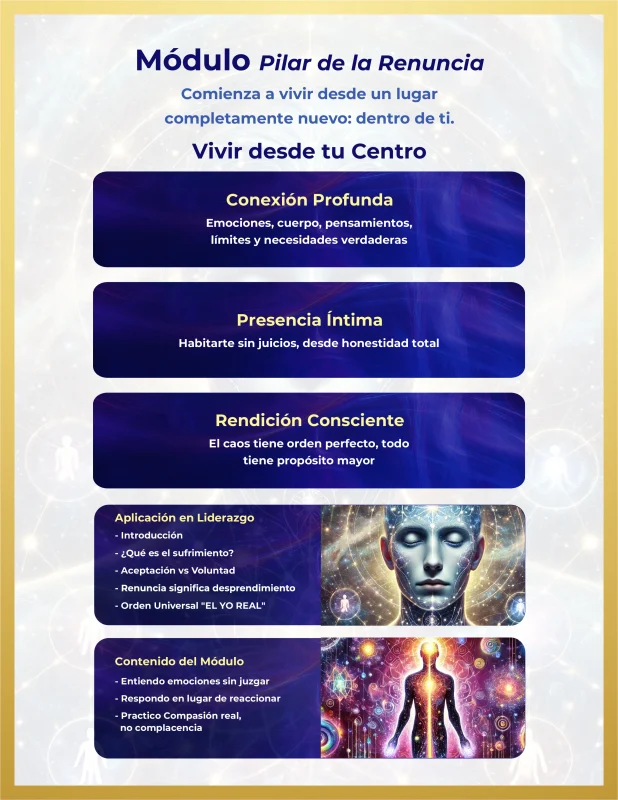 Módulo Pilar de la Renuncia

Comienza a vivir desde un lugar completamente nuevo: dentro de ti.

Vivir desde tu Centro

Conexión Profunda

Emociones, cuerpo, pensamientos, límites y necesidades verdaderas

Presencia Íntima

Habitarte sin juicios, desde honestidad total

Rendición Consciente

El caos tiene orden perfecto, todo tiene propósito mayor

Aplicación en Liderazgo

- Introducción
- ¿Qué es el sufrimiento?
- Aceptación vs Voluntad
- Renuncia significa desprendimiento
- Orden Universal "EL YO REAL"

Contenido del Módulo

- Entiendo emociones sin juzgar
- Respondo en lugar de reaccionar
- Practico Compasión real, no complacencia